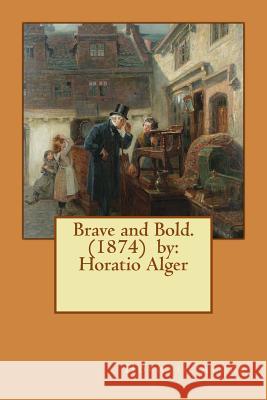 Brave and Bold. (1874) by: Horatio Alger

Kraina Książek